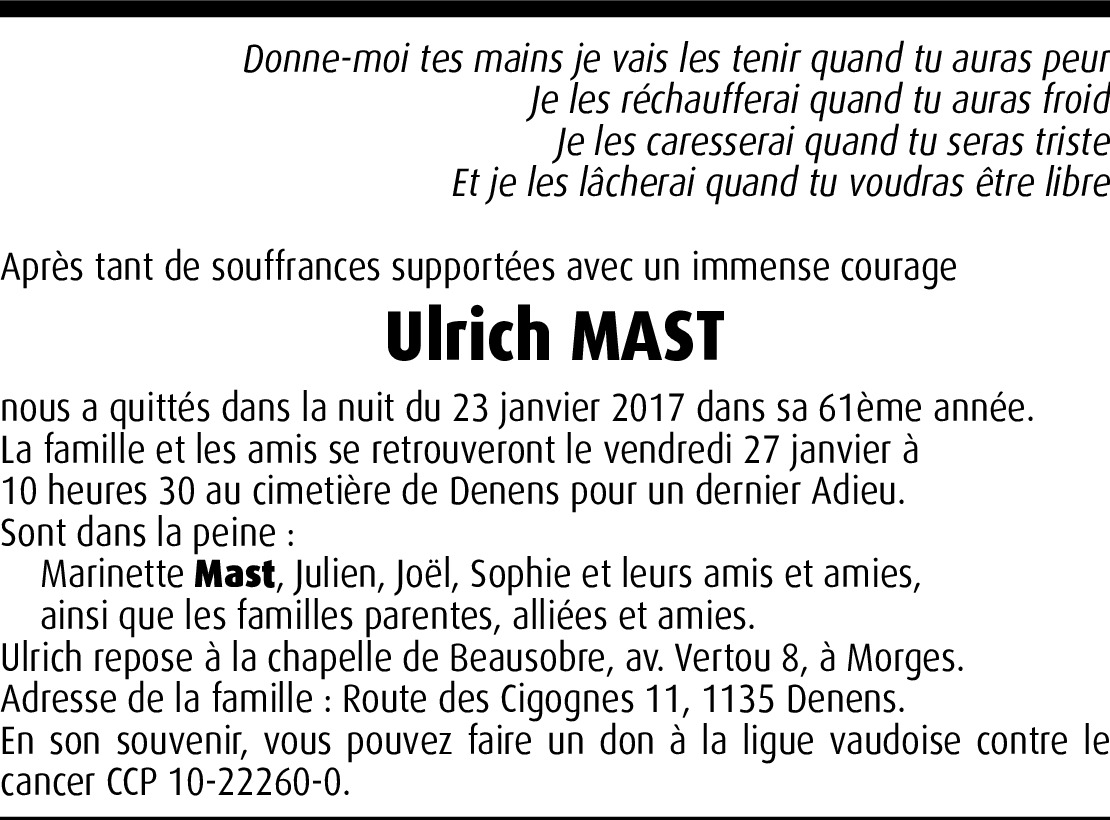 Donne-moi tes mains je vais les tenir quand tu auras peur
Je les réchaufferai quand tu auras froid
Je les caresserai quand tu seras triste
Et je les lâcherai quand tu voudras être libre

Après tant de souffrances supportées avec un immense courage

Ulrich MAST

nous a quittés dans la nuit du 23 janvier 2017 dans sa 61ème année.
La famille et les amis se retrouveront le vendredi 27 janvier à 10 heures 30 au cimetière de Denens pour un dernier Adieu.
Sont dans la peine :
Marinette Mast, Julien, Joël, Sophie et leurs amis et amies,
ainsi que les familles parentes, alliées et amies.
Ulrich repose à la chapelle de Beausobre, av. Vertou 8, à Morges.
Adresse de la famille : Route des Cigognes 11, 1135 Denens.
En son souvenir, vous pouvez faire un don à la ligue vaudoise contre le cancer CCP 10-22260-0.